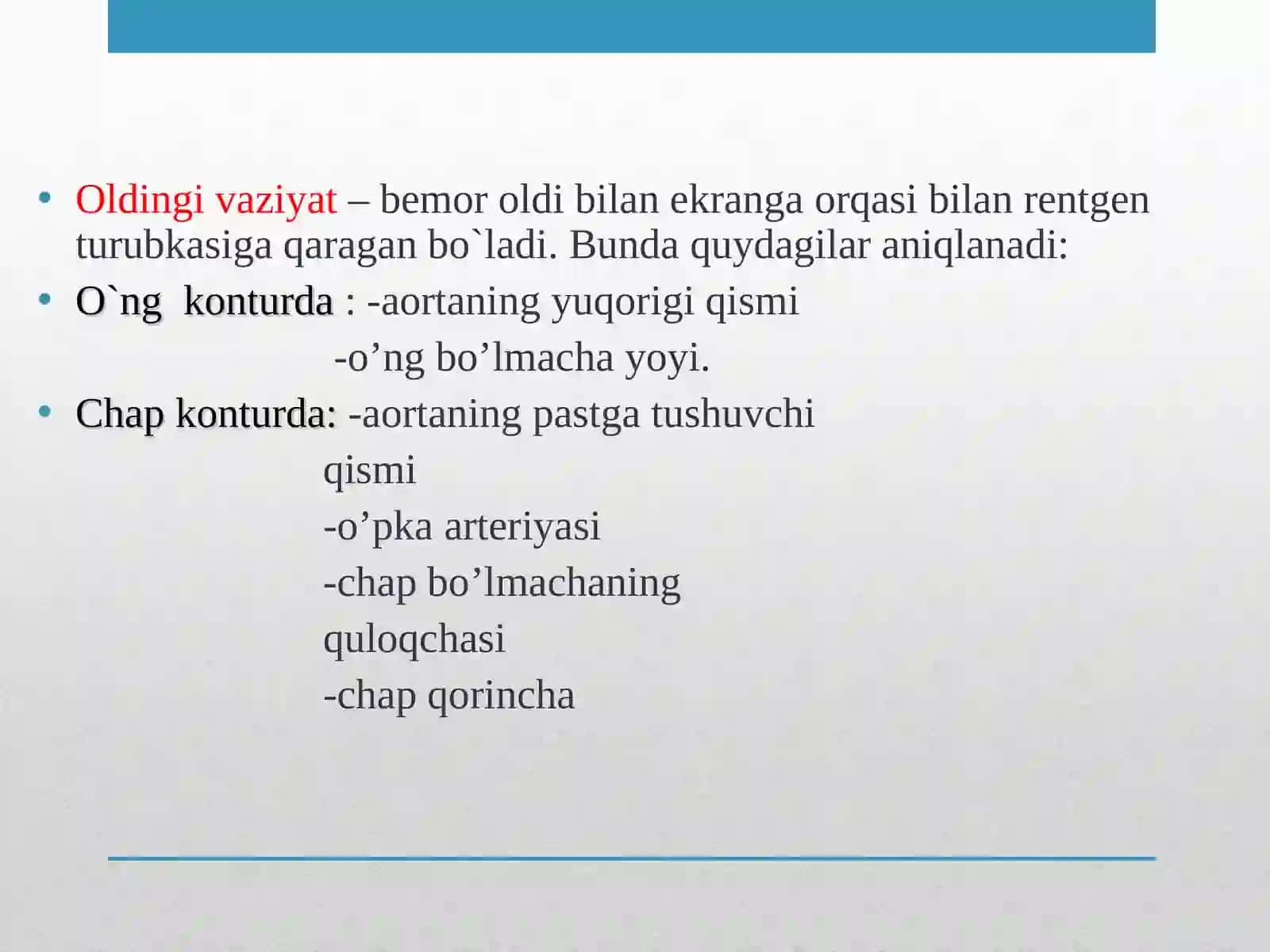 • Oldingi vaziyat – bemor oldi bilan ekranga orqasi bilan rentgen turubkasiga qaragan bo`ladi. Bunda quydagilar aniqlanadi:
• O`ng konturda : -aortaning yuqorigi qismi
-o’ng bo’lmacha yoyi.
• Chap konturda: -aortaning pastga tushuvchi qismi
-o’pka arteriyasi
-chap bo’lmachaning quloqchasi
-chap qorincha